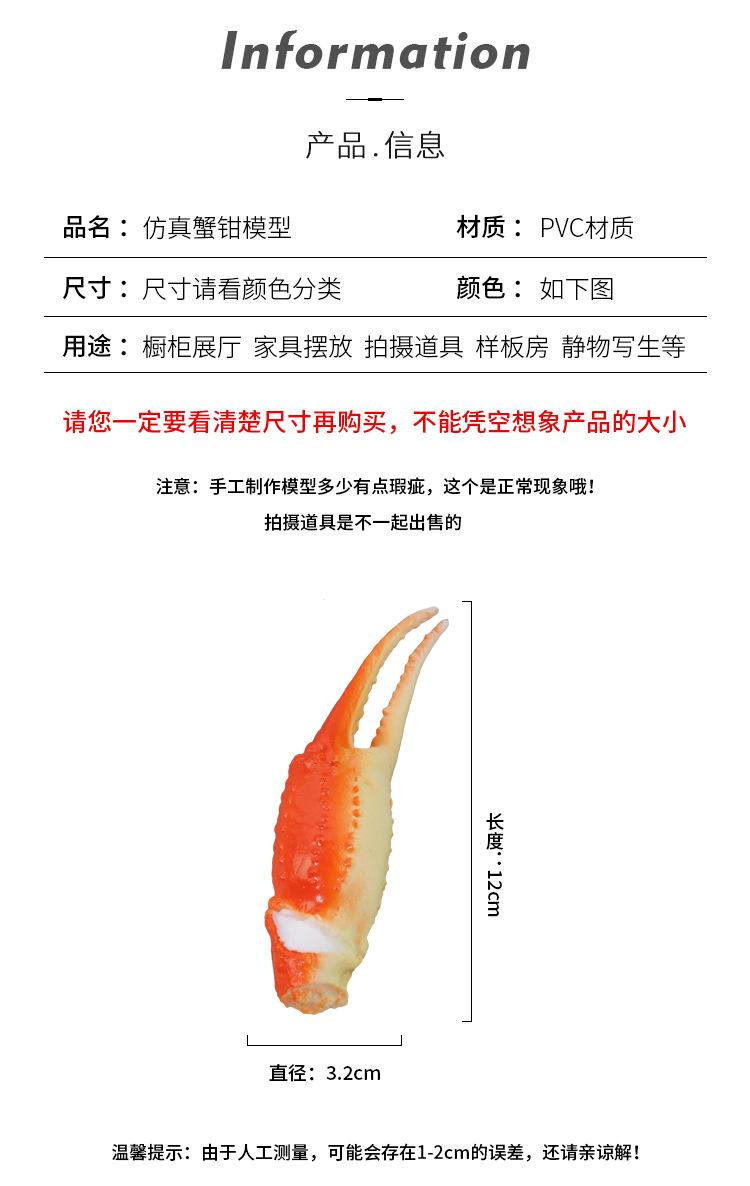 Information

产品.信息

品名：仿真蟹钳模型 材质：PVC材质

尺寸：尺寸请看颜色分类 颜色：如下图

用途：橱柜展厅 家具摆放 拍摄道具 样板房 静物写生等

请您一定要看清楚尺寸再购买，不能凭空想象产品的大小

注意：手工制作模型多少有点瑕疵，这个是正常现象哦！

拍摄道具是不一起出售的

长度：12cm

直径：3.2cm

温馨提示：由于人工测量，可能会存在1-2cm的误差，还请亲谅解！